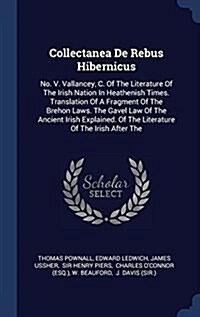 Collectanea De Rebus Hibernicus

No. V. Vallancey, C. Of The Literature Of The Irish Nation In Heathenish Times. Translation Of A Fragment Of The Brehon Laws. The Gavel Law Of The Ancient Irish Explained. Of The Literature Of The Irish After The

Scholar SELECT

THOMAS POWNALL, EDWARD LEDWICH, JAMES USSHER, SIR HENRY PIERS, CHARLES O'CONNOR (ESQ.), W. BEAUFORD, J. DAVIS (SIR.)